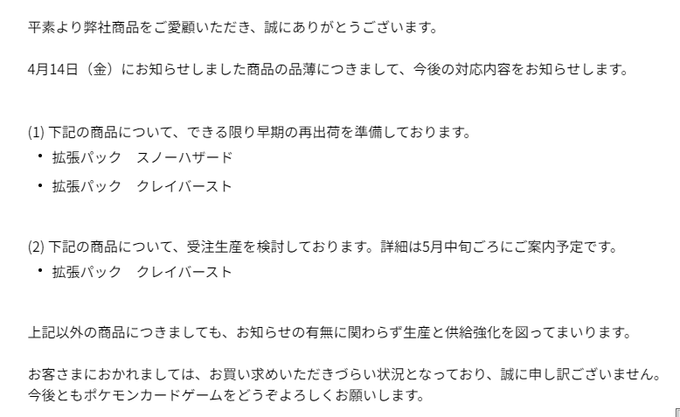 平素より弊社商品をご愛顧いただき、誠にありがとうございます。

4月14日（金）にお知らせしました商品の品薄につきまして、今後の対応内容をお知らせします。

(1) 下記の商品について、できる限り早期の再出荷を準備しております。
・拡張パック　スノーハザード
・拡張パック　クレイバースト

(2) 下記の商品について、受注生産を検討しております。詳細は5月中旬ごろにご案内予定です。
・拡張パック　クレイバースト

上記以外の商品につきましても、お知らせの有無に関わらず生産と供給強化を図ってまいります。

お客さまにおかれましては、お買い求めいただきづらい状況となっており、誠に申し訳ございません。
今後ともポケモンカードゲームをどうぞよろしくお願いします。